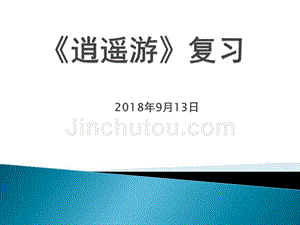 《逍遥游》复习

2018年9月13日

Jinchutou.com